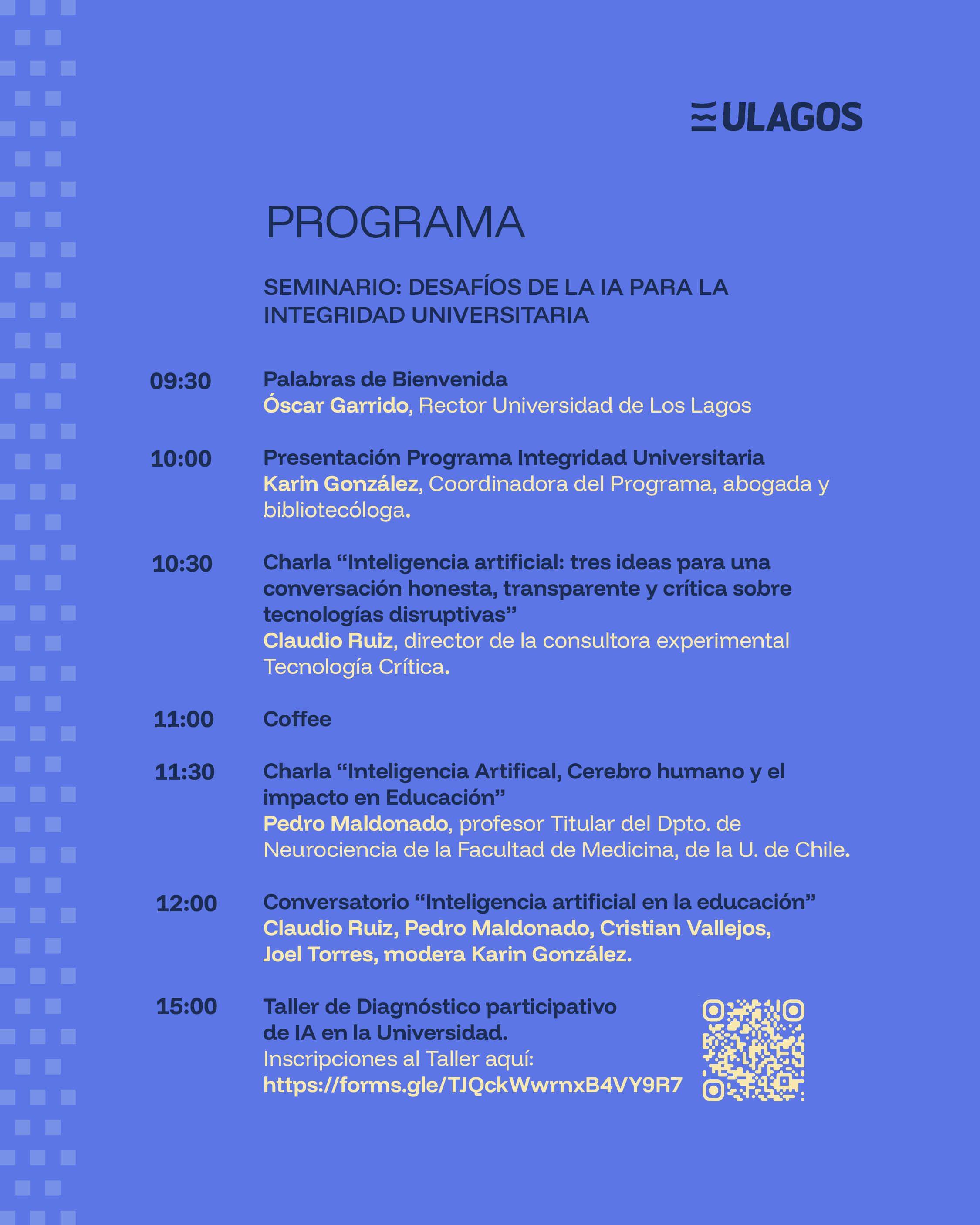 ULAGOS

PROGRAMA

SEMINARIO: DESAFÍOS DE LA IA PARA LA INTEGRIDAD UNIVERSITARIA

09:30 Palabras de Bienvenida
Óscar Garrido, Rector Universidad de Los Lagos

10:00 Presentación Programa Integridad Universitaria
Karin González, Coordinadora del Programa, abogada y bibliotecóloga.

10:30 Charla “Inteligencia artificial: tres ideas para una conversación honesta, transparente y crítica sobre tecnologías disruptivas”
Claudio Ruiz, director de la consultora experimental Tecnología Crítica.

11:00 Coffee

11:30 Charla “Inteligencia Artifical, Cerebro humano y el impacto en Educación”
Pedro Maldonado, profesor Titular del Dpto. de Neurociencia de la Facultad de Medicina, de la U. de Chile.

12:00 Conversatorio “Inteligencia artificial en la educación”
Claudio Ruiz, Pedro Maldonado, Cristian Vallejos, Joel Torres, modera Karin González.

15:00 Taller de Diagnóstico participativo de IA en la Universidad.
Inscripciones al Taller aquí:
https://forms.gle/TJQckWwrnxB4VY9R7